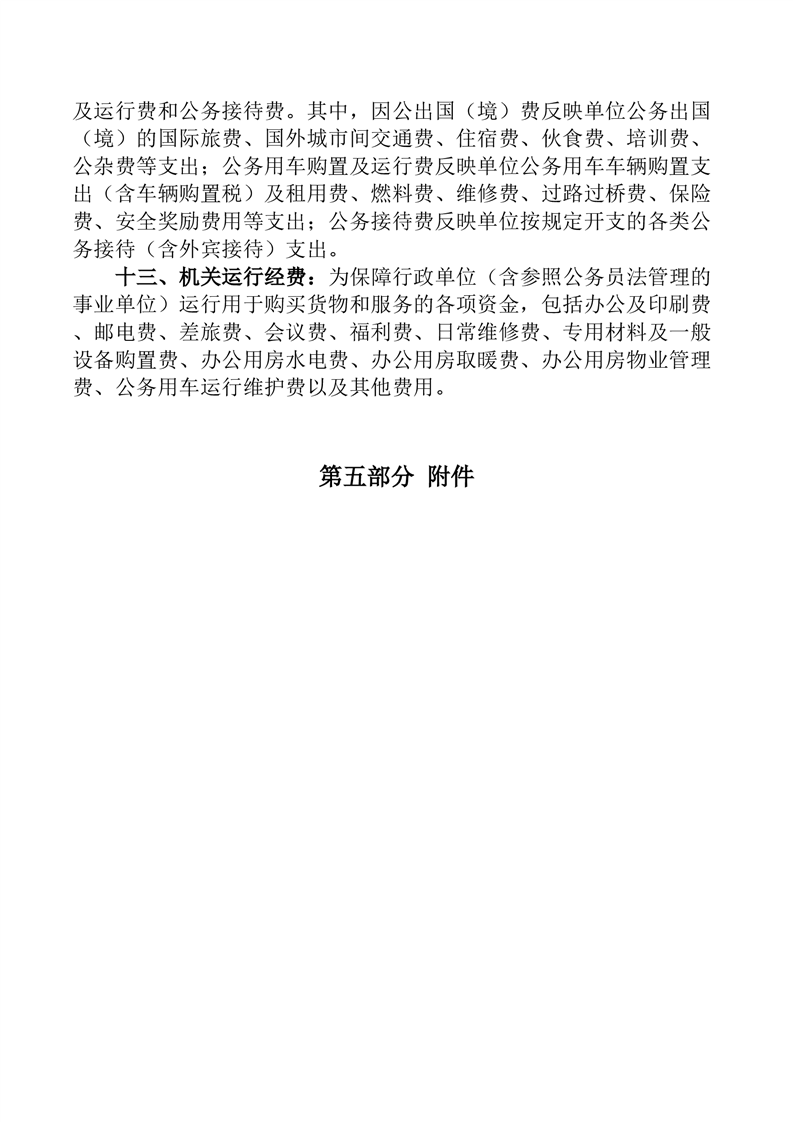 及运行费和公务接待费。其中，因公出国（境）费反映单位公务出国（境）的国际旅费、国外城市间交通费、住宿费、伙食费、培训费、公杂费等支出；公务用车购置及运行费反映单位公务用车车辆购置支出（含车辆购置税）及租用费、燃料费、维修费、过路过桥费、保险费、安全奖励费用等支出；公务接待费反映单位按规定开支的各类公务接待（含外宾接待）支出。

十三、机关运行经费：为保障行政单位（含参照公务员法管理的事业单位）运行用于购买货物和服务的各项资金，包括办公及印刷费、邮电费、差旅费、会议费、福利费、日常维修费、专用材料及一般设备购置费、办公用房水电费、办公用房取暖费、办公用房物业管理费、公务用车运行维护费以及其他费用。

第五部分 附件